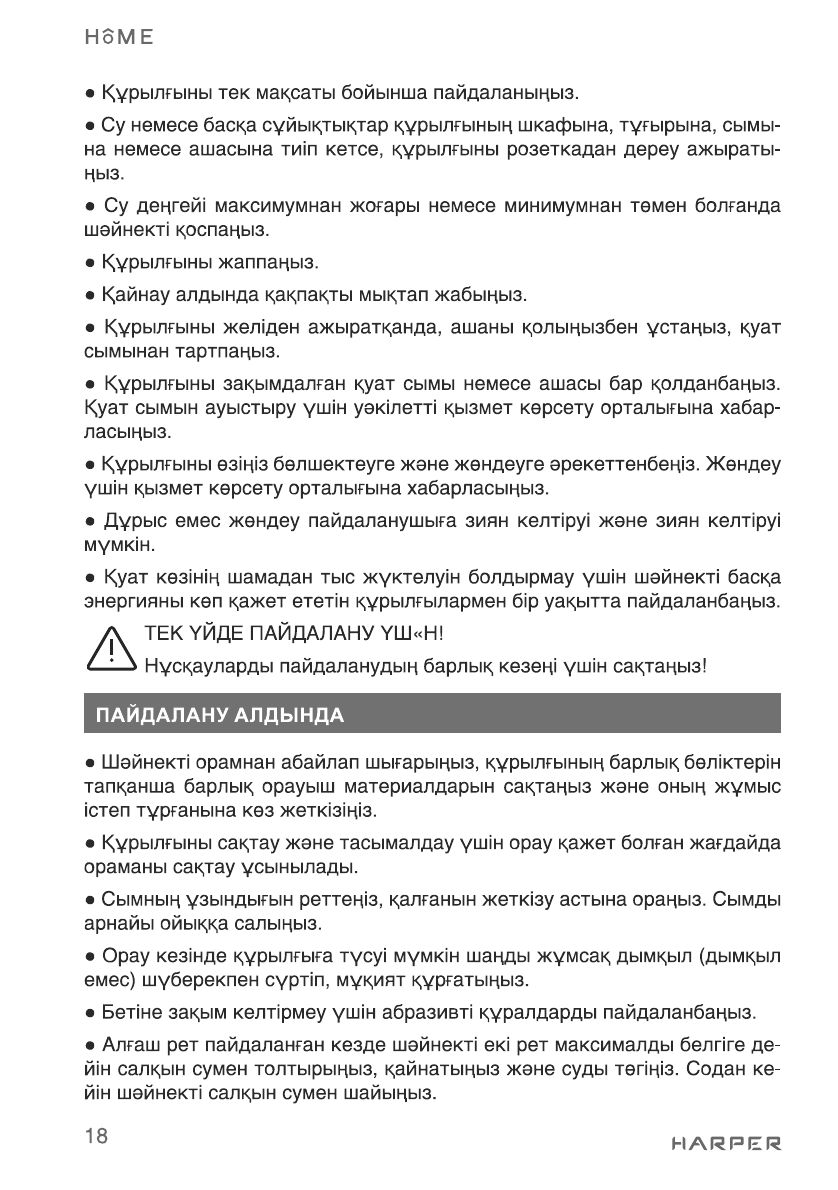 HOME

● Құрылғыны тек мақсаты бойынша пайдаланыңыз.

● Су немесе басқа сұйықтықтар құрылғының шкафына, тұғырына, сымына немесе ашасына тиіп кетсе, құрылғыны розеткадан дереу ажыратыңыз.

● Су деңгейі максимумнан жоғары немесе минимумнан төмен болғанда шәйнекті қоспаңыз.

● Құрылғыны жаппаңыз.

● Қайнау алдында қақпақты мықтап жабыңыз.

● Құрылғыны желіден ажыратқанда, ашаны қолыңызбен ұстаңыз, қуат сымынан тартпаңыз.

● Құрылғыны зақымдалған қуат сымы немесе ашасы бар қолданбаңыз. Қуат сымын ауыстыру үшін уәкілетті қызмет көрсету орталығына хабарласыңыз.

● Құрылғыны өзіңіз бөлшектеуге және жөндеуге әрекеттенбеңіз. Жөндеу үшін қызмет көрсету орталығына хабарласыңыз.

● Дұрыс емес жөндеу пайдаланушыға зиян келтіруі және зиян келтіруі мүмкін.

● Қуат көзінің шамадан тыс жүктелуін болдырмау үшін шәйнекті басқа энергияны көп қажет ететін құрылғылармен бір уақытта пайдаланбаңыз.

ТЕК ҮЙДЕ ПАЙДАЛАНУ ҮШ«Н!
Нұсқауларды пайдаланудың барлық кезеңі үшін сақтаңыз!

ПАЙДАЛАНУ АЛДЫНДА

● Шәйнекті орамнан абайлап шығарыңыз, құрылғының барлық бөліктерін тапқанша барлық орауыш материалдарын сақтаңыз және оның жұмыс істеп тұрғанына көз жеткізіңіз.

● Құрылғыны сақтау және тасымалдау үшін орау қажет болған жағдайда ораманы сақтау ұсынылады.

● Сымның ұзындығын реттеңіз, қалғанын жеткізу астына ораңыз. Сымды арнайы ойыққа салыңыз.

● Орау кезінде құрылғыға түсуі мүмкін шаңды жұмсақ дымқыл (дымқыл емес) шүберекпен сүртіп, мұқият құрғатыңыз.

● Бетіне зақым келтірмеу үшін абразивті құралдарды пайдаланбаңыз.

● Алғаш рет пайдаланған кезде шәйнекті екі рет максималды белгіге дейін салқын сумен толтырыңыз, қайнатыңыз және суды төгіңіз. Содан кейін шәйнекті салқын сумен шайыңыз.

18

HARPER